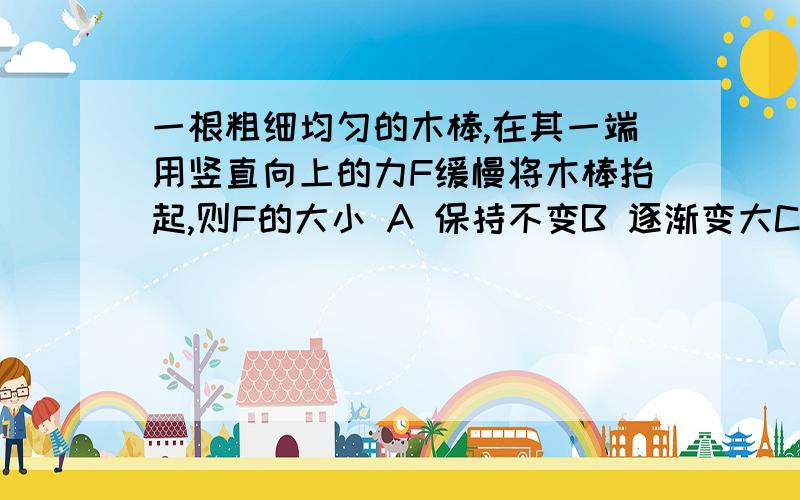 一根粗细均匀的木棒,在其一端用竖直向上的力F缓慢将木棒抬起,则F的大小 A 保持不变B 逐渐变大C